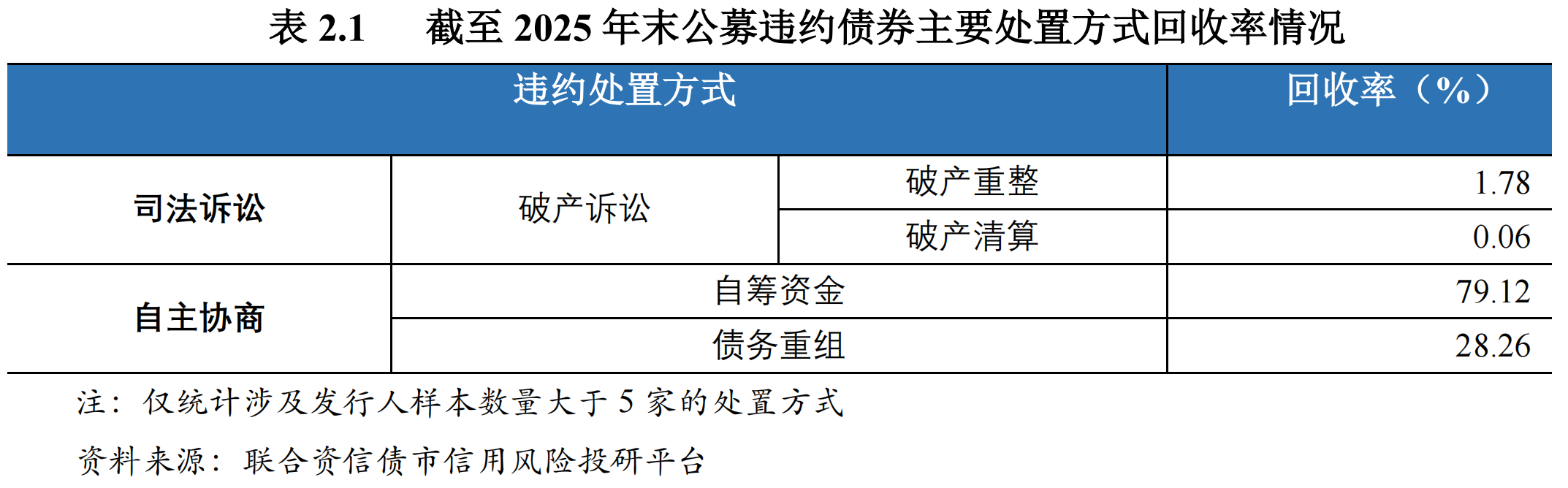 表2.1　截至2025年末公募违约债券主要处置方式回收率情况

| 违约处置方式 |  |  | 回收率（%） |
|---|---|---|---|
| 司法诉讼 | 破产诉讼 | 破产重整 | 1.78 |
|  |  | 破产清算 | 0.06 |
| 自主协商 | 自筹资金 |  | 79.12 |
|  | 债务重组 |  | 28.26 |

注：仅统计涉及发行人样本数量大于5家的处置方式

资料来源：联合资信债市信用风险投研平台